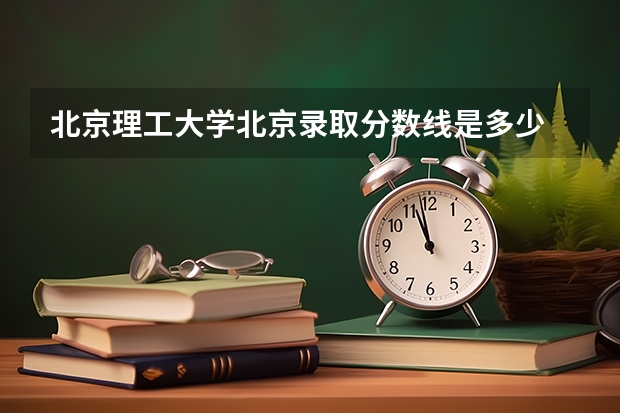 北京理工大学北京录取分数线是多少

12
1
2
3
4
5
6
7
8
9
10
11